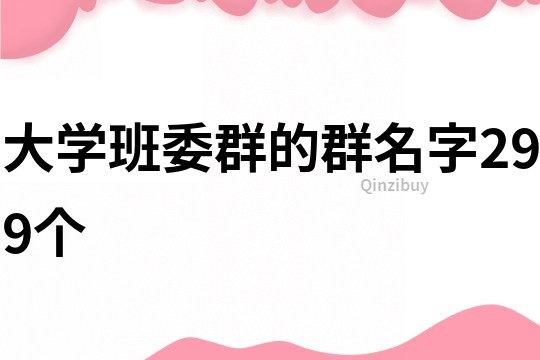 大学班委群的群名字299个

Qinzibuy